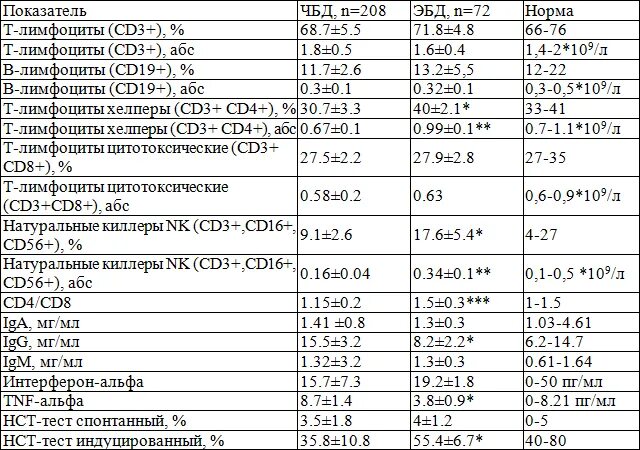 | Показатель | ЧБД, n=208 | ЭБД, n=72 | Норма |
|---|---|---|---|
| Т-лимфоциты (CD3+), % | 68.7±5.5 | 71.8±4.8 | 66-76 |
| Т-лимфоциты (CD3+), абс | 1.8±0.5 | 1.6±0.4 | 1,4-2*$10^9$/л |
| В-лимфоциты (CD19+), % | 11.7±2.6 | 13.2±5,5 | 12-22 |
| В-лимфоциты (CD19+), абс | 0.3±0.1 | 0.32±0.1 | 0,3-0,5*$10^9$/л |
| Т-лимфоциты хелперы (CD3+ CD4+), % | 30.7±3.3 | 40±2.1* | 33-41 |
| Т-лимфоциты хелперы (CD3+ CD4+), абс | 0.67±0.1 | 0.99±0.1** | 0.7-1.1*$10^9$/л |
| Т-лимфоциты цитотоксические (CD3+ CD8+), % | 27.5±2.2 | 27.9±2.8 | 27-35 |
| Т-лимфоциты цитотоксические (CD3+CD8+), абс | 0.58±0.2 | 0.63 | 0,6-0,9*$10^9$/л |
| Натуральные киллеры NK (CD3+,CD16+, CD56+), % | 9.1±2.6 | 17.6±5.4* | 4-27 |
| Натуральные киллеры NK (CD3+,CD16+, CD56+), абс | 0.16±0.04 | 0.34±0.1** | 0,1-0,5 *$10^9$/л |
| CD4/CD8 | 1.15±0.2 | 1.5±0.3*** | 1-1.5 |
| IgA, мг/мл | 1.41 ±0.8 | 1.3±0.3 | 1.03-4.61 |
| IgG, мг/мл | 15.5±3.2 | 8.2±2.2* | 6.2-14.7 |
| IgM, мг/мл | 1.32±3.2 | 1.3±0.3 | 0.61-1.64 |
| Интерферон-альфа | 15.7±7.3 | 19.2±1.8 | 0-50 пг/мл |
| TNF-альфа | 8.7±1.4 | 3.8±0.9* | 0-8.21 пг/мл |
| НСТ-тест спонтанный, % | 3.5±1.8 | 4±1.2 | 0-5 |
| НСТ-тест индуцированный, % | 35.8±10.8 | 55.4±6.7* | 40-80 |